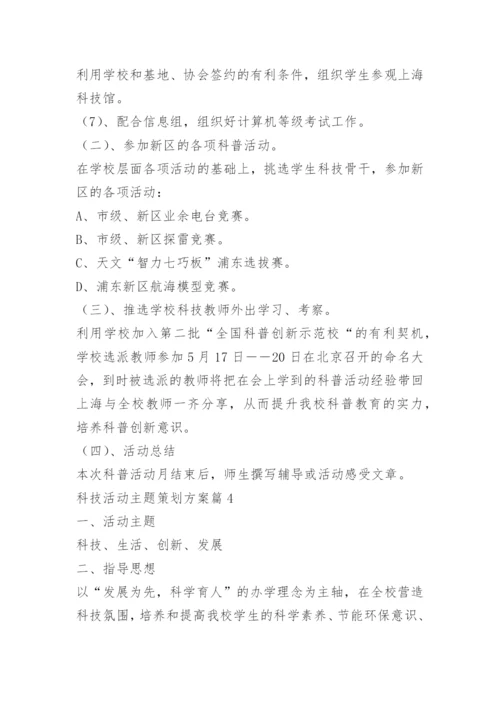 利用学校和基地、协会签约的有利条件，组织学生参观上海科技馆。

（7）、配合信息组，组织好计算机等级考试工作。

（二）、参加新区的各项科普活动。

在学校层面各项活动的基础上，挑选学生科技骨干，参加新区的各项活动：

A、市级、新区业余电台竞赛。

B、市级、新区探雷竞赛。

C、天文“智力七巧板”浦东选拔赛。

D、浦东新区航海模型竞赛。

（三）、推选学校科技教师外出学习、考察。

利用学校加入第二批“全国科普创新示范校“的有利契机，学校选派教师参加5月17日——20日在北京召开的命名大会，到时被选派的教师将把在会上学到的科普活动经验带回上海与全校教师一齐分享，从而提升我校科普教育的实力，培养科普创新意识。

（四）、活动总结

本次科普活动月结束后，师生撰写辅导或活动感受文章。

科技活动主题策划方案篇4

一、活动主题

科技、生活、创新、发展

二、指导思想

以“发展为先，科学育人”的办学理念为主轴，在全校营造科技氛围，培养和提高我校学生的科学素养、节能环保意识、